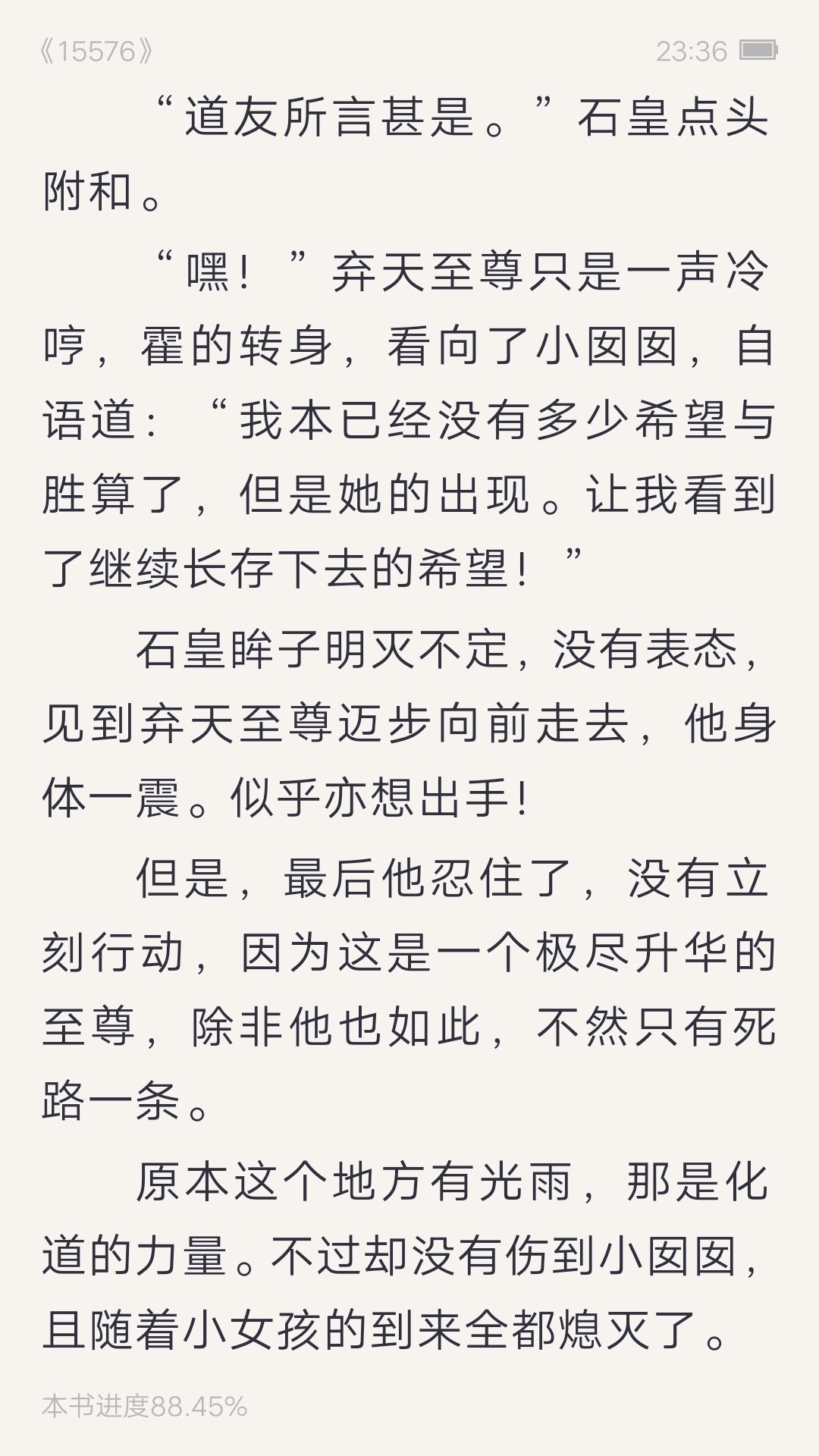 《15576》 23:36

“道友所言甚是。”石皇点头附和。

“嘿！”弃天至尊只是一声冷哼，霍的转身，看向了小囡囡，自语道：“我本已经没有多少希望与胜算了，但是她的出现。让我看到了继续长存下去的希望！”

石皇眸子明灭不定，没有表态，见到弃天至尊迈步向前走去，他身体一震。似乎亦想出手！

但是，最后他忍住了，没有立刻行动，因为这是一个极尽升华的至尊，除非他也如此，不然只有死路一条。

原本这个地方有光雨，那是化道的力量。不过却没有伤到小囡囡，且随着小女孩的到来全都熄灭了。

本书进度88.45%